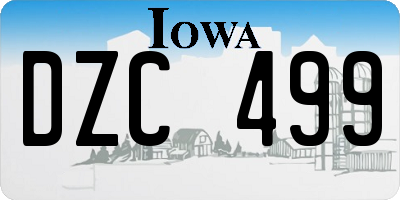 IOWA

DZC 499